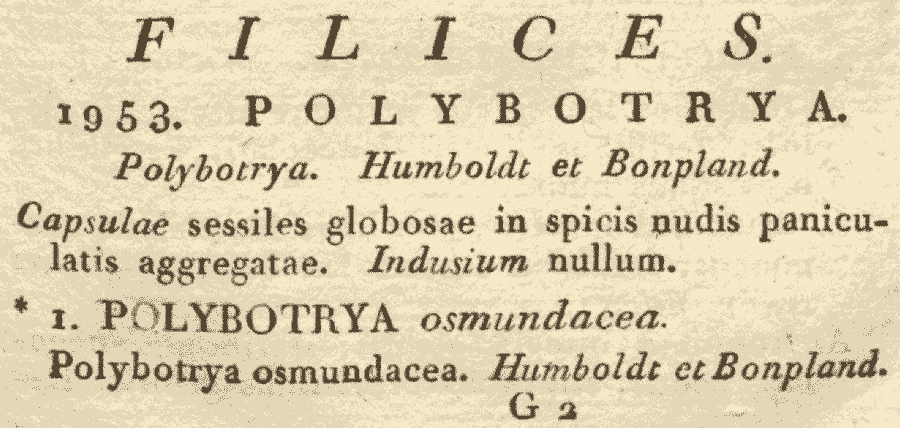 FILICES.

1953. POLYBOTRYA.

Polybotrya. Humboldt et Bonpland.

Capsulae sessiles globosae in spicis nudis paniculatis aggregatae. Indusium nullum.

* 1. POLYBOTRYA osmundacea.

Polybotrya osmundacea. Humboldt et Bonpland.

G 2